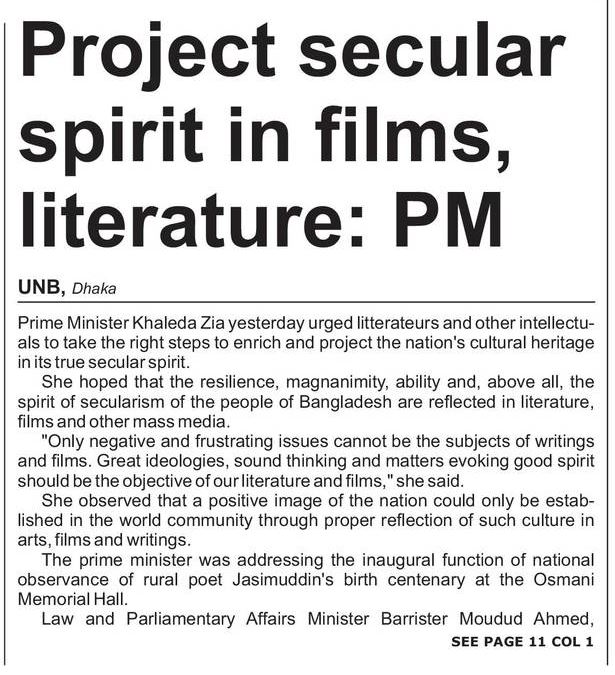 Project secular spirit in films, literature: PM

UNB, Dhaka

Prime Minister Khaleda Zia yesterday urged litterateurs and other intellectuals to take the right steps to enrich and project the nation's cultural heritage in its true secular spirit.

She hoped that the resilience, magnanimity, ability and, above all, the spirit of secularism of the people of Bangladesh are reflected in literature, films and other mass media.

"Only negative and frustrating issues cannot be the subjects of writings and films. Great ideologies, sound thinking and matters evoking good spirit should be the objective of our literature and films," she said.

She observed that a positive image of the nation could only be established in the world community through proper reflection of such culture in arts, films and writings.

The prime minister was addressing the inaugural function of national observance of rural poet Jasimuddin's birth centenary at the Osmani Memorial Hall.

Law and Parliamentary Affairs Minister Barrister Moudud Ahmed,

SEE PAGE 11 COL 1